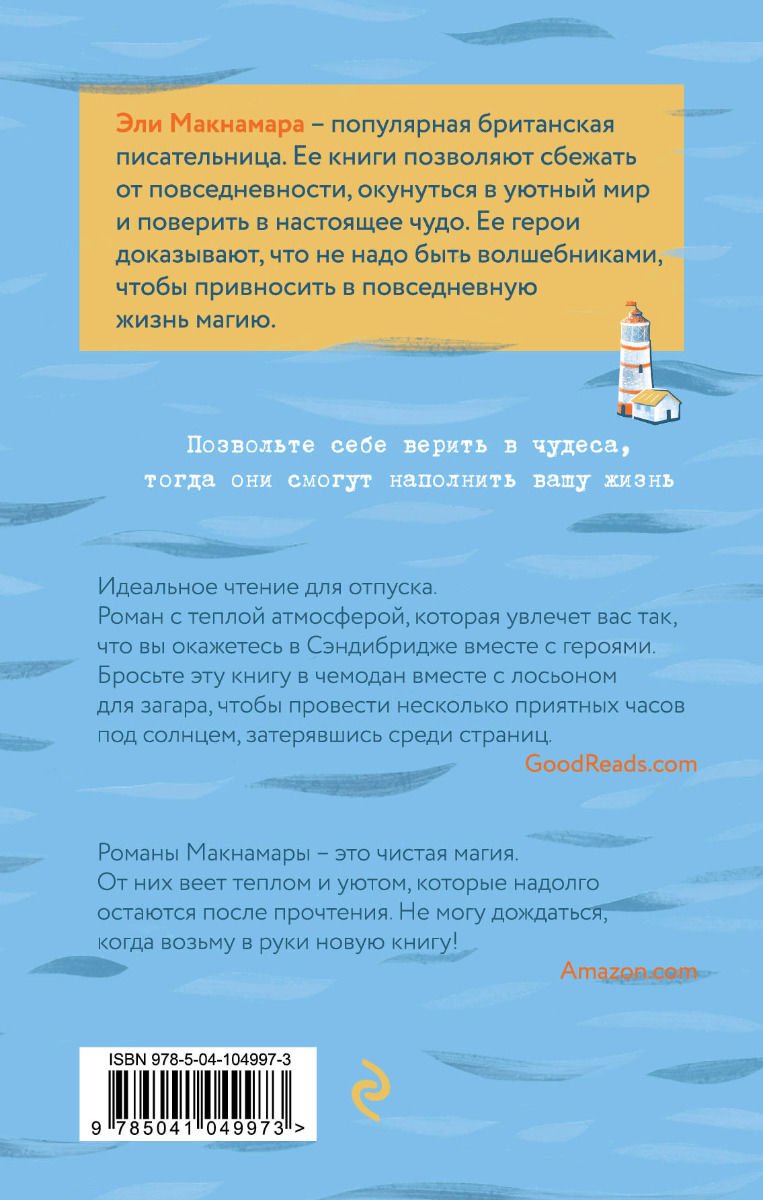 Эли Макнамара – популярная британская писательница. Ее книги позволяют сбежать от повседневности, окунуться в уютный мир и поверить в настоящее чудо. Ее герои доказывают, что не надо быть волшебниками, чтобы привносить в повседневную жизнь магию.

Позвольте себе верить в чудеса,
тогда они смогут наполнить вашу жизнь

Идеальное чтение для отпуска.
Роман с теплой атмосферой, которая увлечет вас так, что вы окажетесь в Сэндибридже вместе с героями. Бросьте эту книгу в чемодан вместе с лосьоном для загара, чтобы провести несколько приятных часов под солнцем, затерявшись среди страниц.

GoodReads.com

Романы Макнамары – это чистая магия.
От них веет теплом и уютом, которые надолго остаются после прочтения. Не могу дождаться, когда возьму в руки новую книгу!

Amazon.com

ISBN 978-5-04-104997-3

9 785041 049973 >